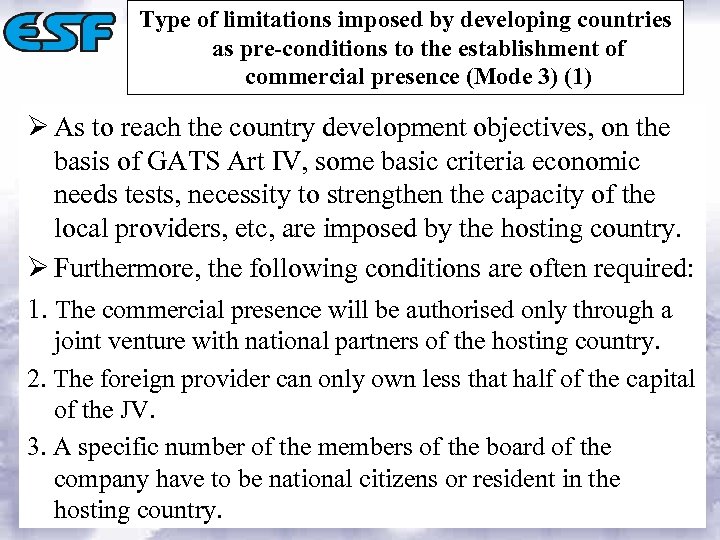 ESF

Type of limitations imposed by developing countries as pre-conditions to the establishment of commercial presence (Mode 3) (1)

➢ As to reach the country development objectives, on the basis of GATS Art IV, some basic criteria economic needs tests, necessity to strengthen the capacity of the local providers, etc, are imposed by the hosting country.

➢ Furthermore, the following conditions are often required:

1. The commercial presence will be authorised only through a joint venture with national partners of the hosting country.

2. The foreign provider can only own less that half of the capital of the JV.

3. A specific number of the members of the board of the company have to be national citizens or resident in the hosting country.